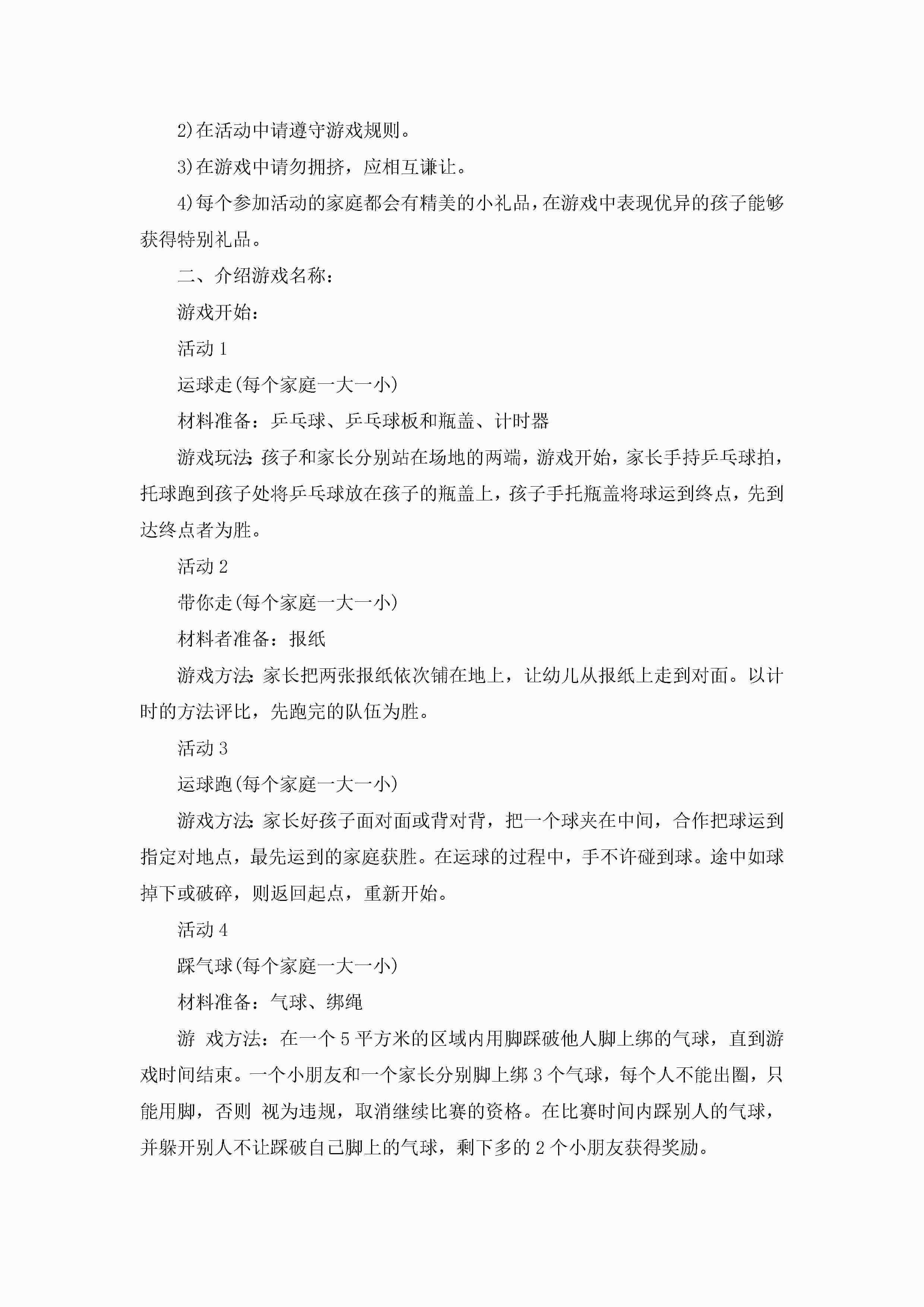 2)在活动中请遵守游戏规则。

3)在游戏中请勿拥挤，应相互谦让。

4)每个参加活动的家庭都会有精美的小礼品，在游戏中表现优异的孩子能够获得特别礼品。

二、介绍游戏名称：

游戏开始：

活动 1

运球走(每个家庭一大一小)

材料准备：乒乓球、乒乓球板和瓶盖、计时器

游戏玩法：孩子和家长分别站在场地的两端，游戏开始，家长手持乒乓球拍，托球跑到孩子处将乒乓球放在孩子的瓶盖上，孩子手托瓶盖将球运到终点，先到达终点者为胜。

活动 2

带你走(每个家庭一大一小)

材料者准备：报纸

游戏方法：家长把两张报纸依次铺在地上，让幼儿从报纸上走到对面。以计时的方法评比，先跑完的队伍为胜。

活动 3

运球跑(每个家庭一大一小)

游戏方法：家长好孩子面对面或背对背，把一个球夹在中间，合作把球运到指定对地点，最先运到的家庭获胜。在运球的过程中，手不许碰到球。途中如球掉下或破碎，则返回起点，重新开始。

活动 4

踩气球(每个家庭一大一小)

材料准备：气球、绑绳

游 戏方法：在一个 5 平方米的区域内用脚踩破他人脚上绑的气球，直到游戏时间结束。一个小朋友和一个家长分别脚上绑 3 个气球，每个人不能出圈，只能用脚，否则 视为违规，取消继续比赛的资格。在比赛时间内踩别人的气球，并躲开别人不让踩破自己脚上的气球，剩下多的 2 个小朋友获得奖励。